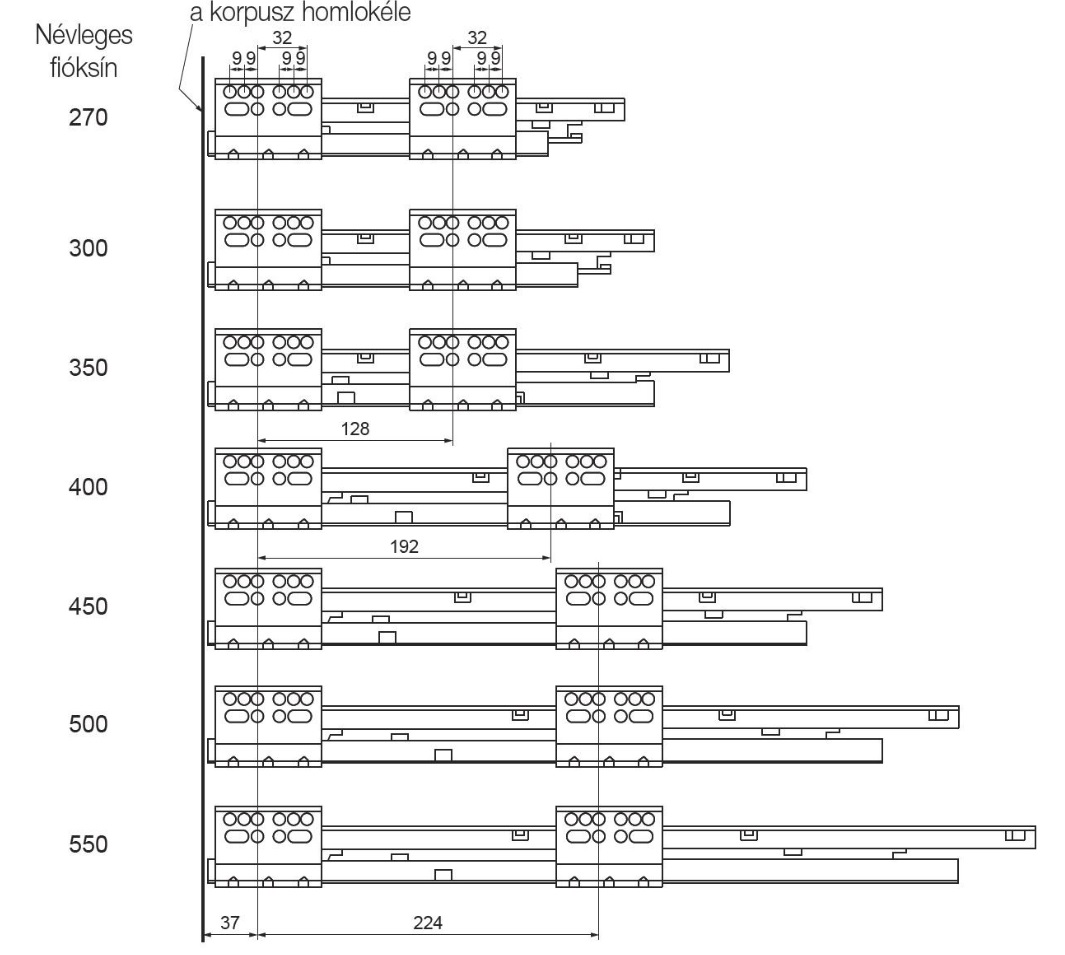 a korpusz homlokéle

Névleges fióksín

32
9 9 9 9
32
9 9 9 9

270

300

350

128

400

192

450

500

550

37
224